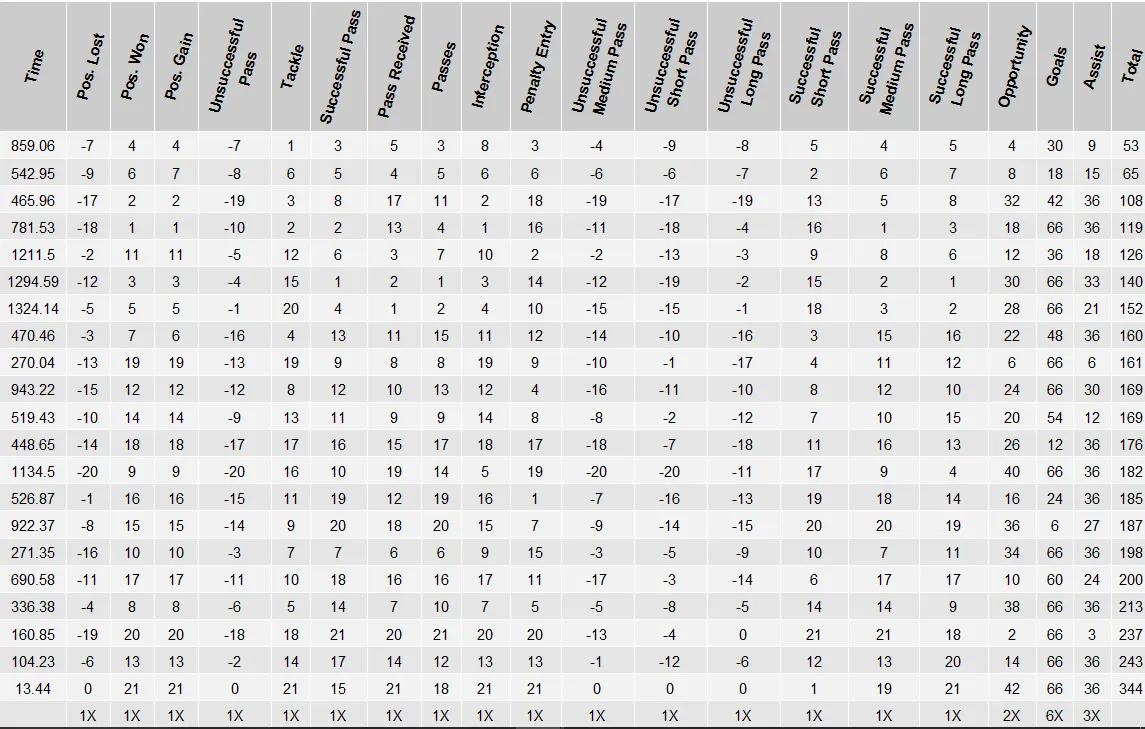 | Time | Pos. Lost | Pos. Won | Pos. Gain | Unsuccessful Pass | Tackle | Successful Pass | Pass Received | Passes | Interception | Penalty Entry | Unsuccessful Medium Pass | Unsuccessful Short Pass | Unsuccessful Long Pass | Successful Short Pass | Successful Medium Pass | Successful Long Pass | Opportunity | Goals | Assist | Total |
|---|---|---|---|---|---|---|---|---|---|---|---|---|---|---|---|---|---|---|---|---|
| 859.06 | -7 | 4 | 4 | -7 | 1 | 3 | 5 | 3 | 8 | 3 | -4 | -9 | -8 | 5 | 4 | 5 | 4 | 30 | 9 | 53 |
| 542.95 | -9 | 6 | 7 | -8 | 6 | 5 | 4 | 5 | 6 | 6 | -6 | -6 | -7 | 2 | 6 | 7 | 8 | 18 | 15 | 65 |
| 465.96 | -17 | 2 | 2 | -19 | 3 | 8 | 17 | 11 | 2 | 18 | -19 | -17 | -19 | 13 | 5 | 8 | 32 | 42 | 36 | 108 |
| 781.53 | -18 | 1 | 1 | -10 | 2 | 2 | 13 | 4 | 1 | 16 | -11 | -18 | -4 | 16 | 1 | 3 | 18 | 66 | 36 | 119 |
| 1211.5 | -2 | 11 | 11 | -5 | 12 | 6 | 3 | 7 | 10 | 2 | -2 | -13 | -3 | 9 | 8 | 6 | 12 | 36 | 18 | 126 |
| 1294.59 | -12 | 3 | 3 | -4 | 15 | 1 | 2 | 1 | 3 | 14 | -12 | -19 | -2 | 15 | 2 | 1 | 30 | 66 | 33 | 140 |
| 1324.14 | -5 | 5 | 5 | -1 | 20 | 4 | 1 | 2 | 4 | 10 | -15 | -15 | -1 | 18 | 3 | 2 | 28 | 66 | 21 | 152 |
| 470.46 | -3 | 7 | 6 | -16 | 4 | 13 | 11 | 15 | 11 | 12 | -14 | -10 | -16 | 3 | 15 | 16 | 22 | 48 | 36 | 160 |
| 270.04 | -13 | 19 | 19 | -13 | 19 | 9 | 8 | 8 | 19 | 9 | -10 | -1 | -17 | 4 | 11 | 12 | 6 | 66 | 6 | 161 |
| 943.22 | -15 | 12 | 12 | -12 | 8 | 12 | 10 | 13 | 12 | 4 | -16 | -11 | -10 | 8 | 12 | 10 | 24 | 66 | 30 | 169 |
| 519.43 | -10 | 14 | 14 | -9 | 13 | 11 | 9 | 9 | 14 | 8 | -8 | -2 | -12 | 7 | 10 | 15 | 20 | 54 | 12 | 169 |
| 448.65 | -14 | 18 | 18 | -17 | 17 | 16 | 15 | 17 | 18 | 17 | -18 | -7 | -18 | 11 | 16 | 13 | 26 | 12 | 36 | 176 |
| 1134.5 | -20 | 9 | 9 | -20 | 16 | 10 | 19 | 14 | 5 | 19 | -20 | -20 | -11 | 17 | 9 | 4 | 40 | 66 | 36 | 182 |
| 526.87 | -1 | 16 | 16 | -15 | 11 | 19 | 12 | 19 | 16 | 1 | -7 | -16 | -13 | 19 | 18 | 14 | 16 | 24 | 36 | 185 |
| 922.37 | -8 | 15 | 15 | -14 | 9 | 20 | 18 | 20 | 15 | 7 | -9 | -14 | -15 | 20 | 20 | 19 | 36 | 6 | 27 | 187 |
| 271.35 | -16 | 10 | 10 | -3 | 7 | 7 | 6 | 6 | 9 | 15 | -3 | -5 | -9 | 10 | 7 | 11 | 34 | 66 | 36 | 198 |
| 690.58 | -11 | 17 | 17 | -11 | 10 | 18 | 16 | 16 | 17 | 11 | -17 | -3 | -14 | 6 | 17 | 17 | 10 | 60 | 24 | 200 |
| 336.38 | -4 | 8 | 8 | -6 | 5 | 14 | 7 | 10 | 7 | 5 | -5 | -8 | -5 | 14 | 14 | 9 | 38 | 66 | 36 | 213 |
| 160.85 | -19 | 20 | 20 | -18 | 18 | 21 | 20 | 21 | 20 | 20 | -13 | -4 | 0 | 21 | 21 | 18 | 2 | 66 | 3 | 237 |
| 104.23 | -6 | 13 | 13 | -2 | 14 | 17 | 14 | 12 | 13 | 13 | -1 | -12 | -6 | 12 | 13 | 20 | 14 | 66 | 36 | 243 |
| 13.44 | 0 | 21 | 21 | 0 | 21 | 15 | 21 | 18 | 21 | 21 | 0 | 0 | 0 | 1 | 19 | 21 | 42 | 66 | 36 | 344 |
| | 1X | 1X | 1X | 1X | 1X | 1X | 1X | 1X | 1X | 1X | 1X | 1X | 1X | 1X | 1X | 1X | 2X | 6X | 3X | |